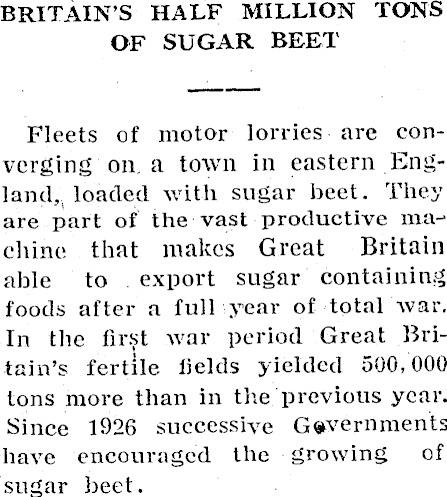 BRITAIN'S HALF MILLION TONS OF SUGAR BEET

Fleets of motor lorries are converging on a town in eastern England, loaded with sugar beet. They are part of the vast productive machine that makes Great Britain able to export sugar containing foods after a full year of total war. In the first war period Great Britain's fertile fields yielded 500,000 tons more than in the previous year. Since 1926 successive Governments have encouraged the growing of sugar beet.